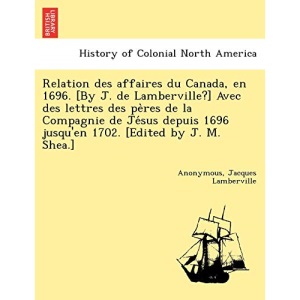 BRITISH LIBRARY

History of Colonial North America

Relation des affaires du Canada, en 1696. [By J. de Lamberville?] Avec des lettres des pères de la Compagnie de Jésus depuis 1696 jusqu'en 1702. [Edited by J. M. Shea.]

Anonymous, Jacques Lamberville